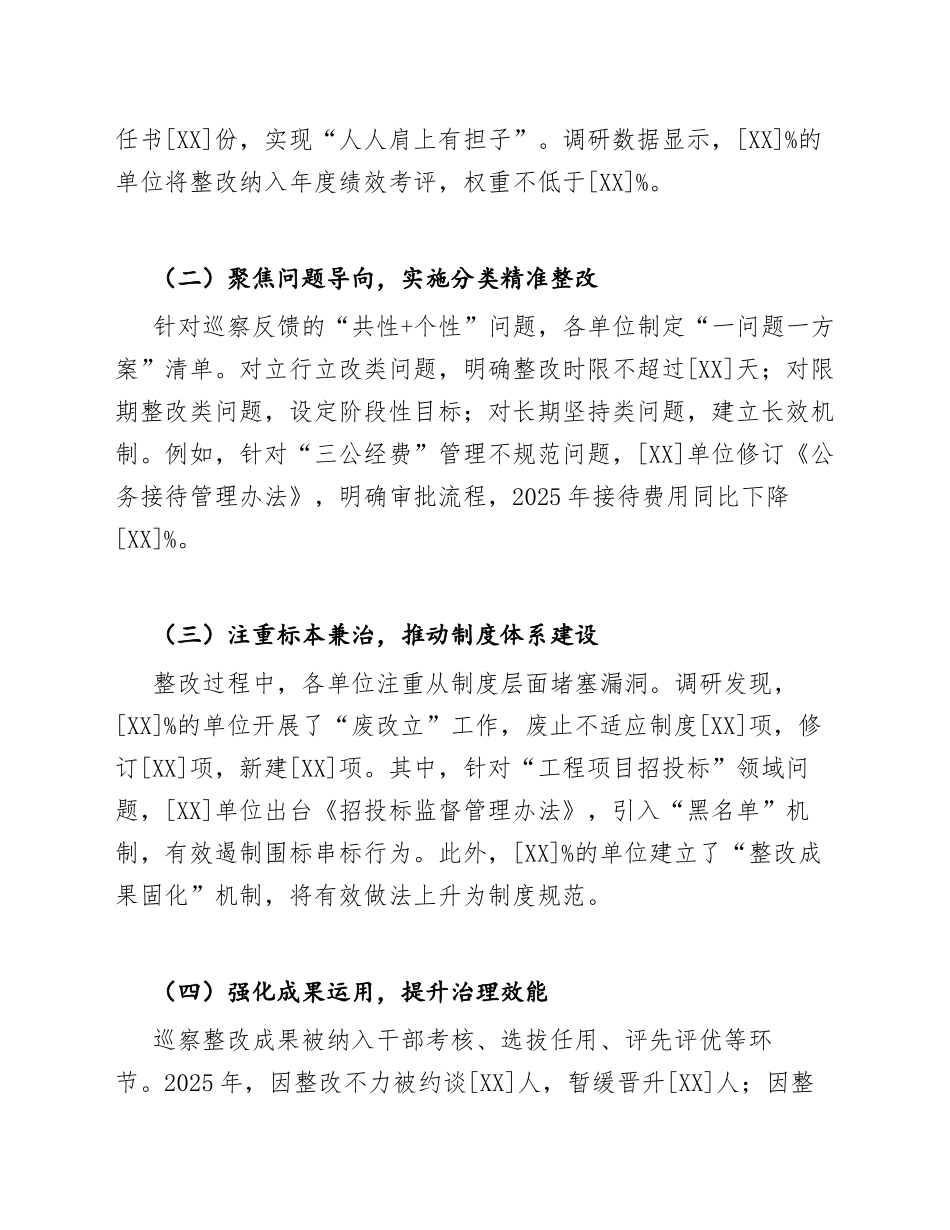 任书[XX]份，实现“人人肩上有担子”。调研数据显示，[XX]%的单位将整改纳入年度绩效考评，权重不低于[XX]%。

（二）聚焦问题导向，实施分类精准整改

针对巡察反馈的“共性+个性”问题，各单位制定“一问题一方案”清单。对立行立改类问题，明确整改时限不超过[XX]天；对限期整改类问题，设定阶段性目标；对长期坚持类问题，建立长效机制。例如，针对“三公经费”管理不规范问题，[XX]单位修订《公务接待管理办法》，明确审批流程，2025年接待费用同比下降[XX]%。

（三）注重标本兼治，推动制度体系建设

整改过程中，各单位注重从制度层面堵塞漏洞。调研发现，[XX]%的单位开展了“废改立”工作，废止不适应制度[XX]项，修订[XX]项，新建[XX]项。其中，针对“工程项目招投标”领域问题，[XX]单位出台《招投标监督管理办法》，引入“黑名单”机制，有效遏制围标串标行为。此外，[XX]%的单位建立了“整改成果固化”机制，将有效做法上升为制度规范。

（四）强化成果运用，提升治理效能

巡察整改成果被纳入干部考核、选拔任用、评先评优等环节。2025年，因整改不力被约谈[XX]人，暂缓晋升[XX]人；因整